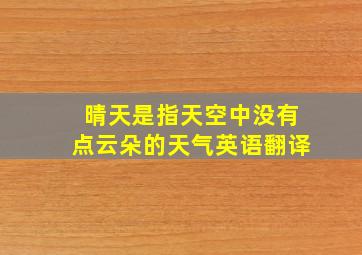 晴天是指天空中没有点云朵的天气英语翻译